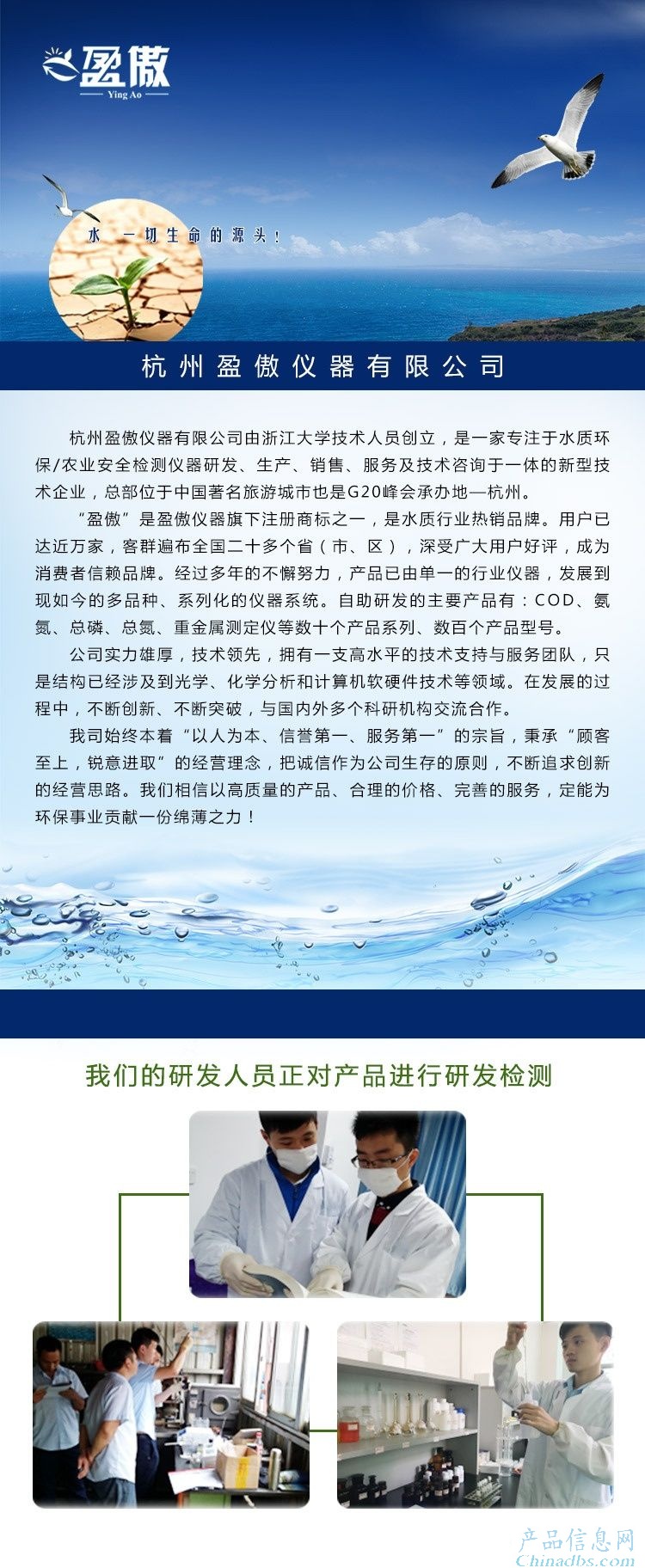 盈傲
Ying Ao

水 一切生命的源头!

杭州盈傲仪器有限公司

杭州盈傲仪器有限公司由浙江大学技术人员创立，是一家专注于水质环保/农业安全检测仪器研发、生产、销售、服务及技术咨询于一体的新型技术企业，总部位于中国著名旅游城市也是G20峰会承办地—杭州。

“盈傲”是盈傲仪器旗下注册商标之一，是水质行业热销品牌。用户已达近万家，客群遍布全国二十多个省（市、区），深受广大用户好评，成为消费者信赖品牌。经过多年的不懈努力，产品已由单一的行业仪器，发展到现如今的多品种、系列化的仪器系统。自助研发的主要产品有：COD、氨氮、总磷、总氮、重金属测定仪等数十个产品系列、数百个产品型号。

公司实力雄厚，技术领先，拥有一支高水平的技术支持与服务团队，只是结构已经涉及到光学、化学分析和计算机软硬件技术等领域。在发展的过程中，不断创新、不断突破，与国内外多个科研机构交流合作。

我司始终本着“以人为本、信誉第一、服务第一”的宗旨，秉承“顾客至上，锐意进取”的经营理念，把诚信作为公司生存的原则，不断追求创新的经营思路。我们相信以高质量的产品、合理的价格、完善的服务，定能为环保事业贡献一份绵薄之力！

我们的研发人员正对产品进行研发检测

产品信息网
Chinadbs.com